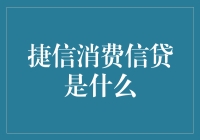 捷信消费信贷是什么